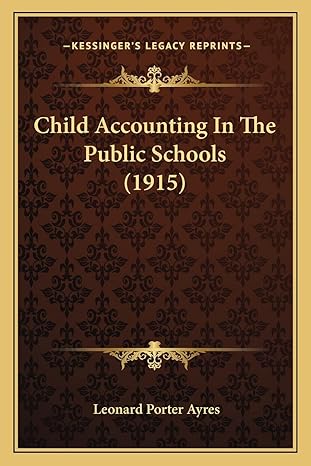 —KESSINGER'S LEGACY REPRINTS—

Child Accounting In The Public Schools (1915)

Leonard Porter Ayres